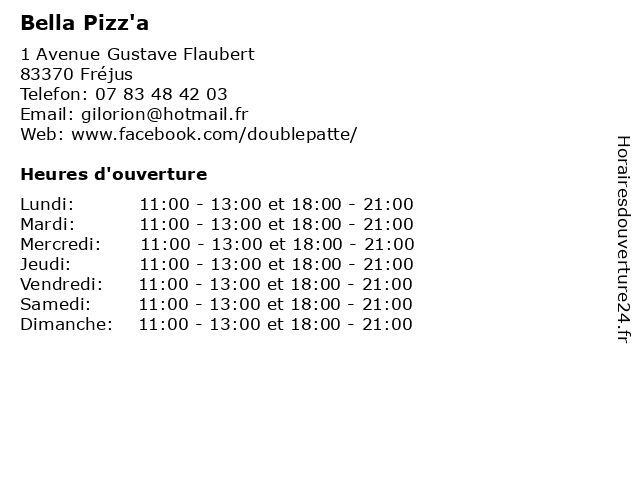 Bella Pizz'a

1 Avenue Gustave Flaubert
83370 Fréjus
Telefon: 07 83 48 42 03
Email: gilorion@hotmail.fr
Web: www.facebook.com/doublepatte/

Heures d'ouverture

Lundi: 11:00 - 13:00 et 18:00 - 21:00
Mardi: 11:00 - 13:00 et 18:00 - 21:00
Mercredi: 11:00 - 13:00 et 18:00 - 21:00
Jeudi: 11:00 - 13:00 et 18:00 - 21:00
Vendredi: 11:00 - 13:00 et 18:00 - 21:00
Samedi: 11:00 - 13:00 et 18:00 - 21:00
Dimanche: 11:00 - 13:00 et 18:00 - 21:00

Horairesdouverture24.fr